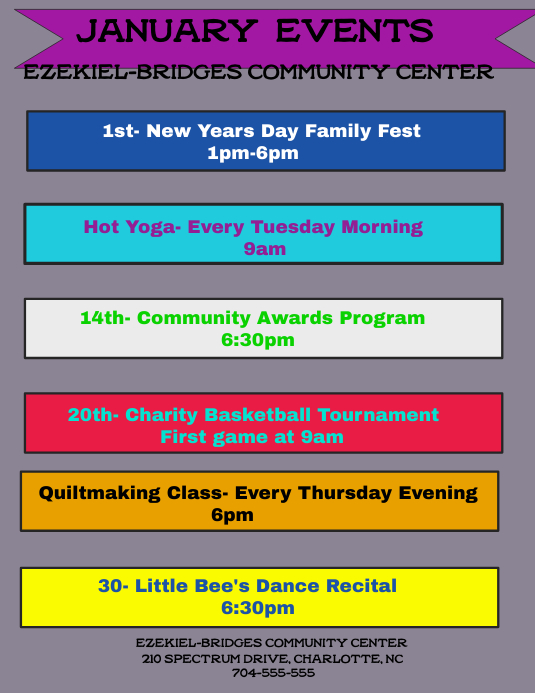 JANUARY EVENTS

EZEKIEL-BRIDGES COMMUNITY CENTER

1st- New Years Day Family Fest
1pm-6pm

Hot Yoga- Every Tuesday Morning
9am

14th- Community Awards Program
6:30pm

20th- Charity Basketball Tournament
First game at 9am

Quiltmaking Class- Every Thursday Evening
6pm

30- Little Bee's Dance Recital
6:30pm

EZEKIEL-BRIDGES COMMUNITY CENTER
210 SPECTRUM DRIVE, CHARLOTTE, NC
704-555-555